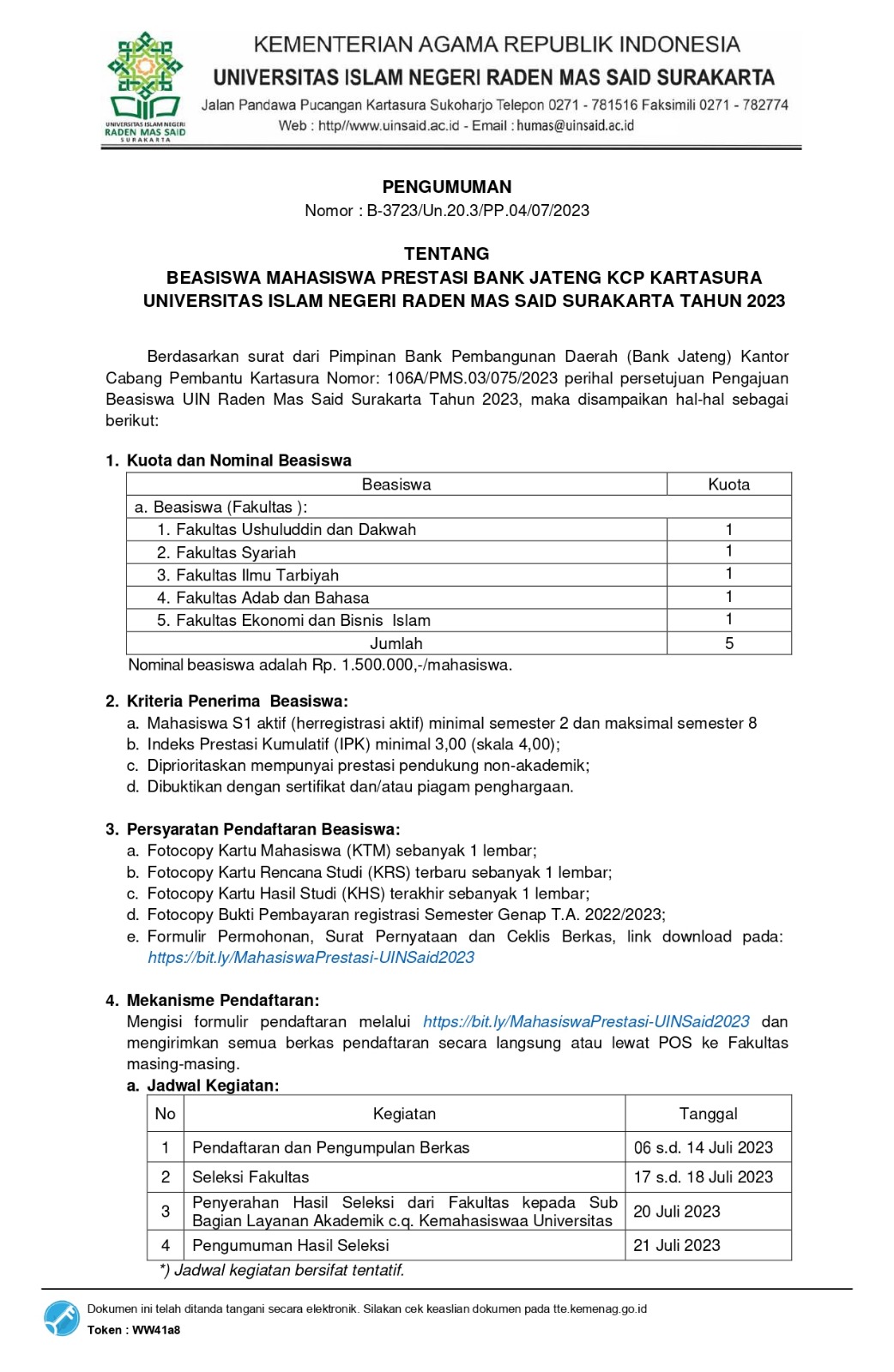 UNIVERSITAS ISLAM NEGERI
RADEN MAS SAID
SURAKARTA

KEMENTERIAN AGAMA REPUBLIK INDONESIA
UNIVERSITAS ISLAM NEGERI RADEN MAS SAID SURAKARTA
Jalan Pandawa Pucangan Kartasura Sukoharjo Telepon 0271 - 781516 Faksimili 0271 - 782774
Web : http//www.uinsaid.ac.id - Email : humas@uinsaid.ac.id

PENGUMUMAN
Nomor : B-3723/Un.20.3/PP.04/07/2023

TENTANG
BEASISWA MAHASISWA PRESTASI BANK JATENG KCP KARTASURA
UNIVERSITAS ISLAM NEGERI RADEN MAS SAID SURAKARTA TAHUN 2023

Berdasarkan surat dari Pimpinan Bank Pembangunan Daerah (Bank Jateng) Kantor Cabang Pembantu Kartasura Nomor: 106A/PMS.03/075/2023 perihal persetujuan Pengajuan Beasiswa UIN Raden Mas Said Surakarta Tahun 2023, maka disampaikan hal-hal sebagai berikut:

1. Kuota dan Nominal Beasiswa

| Beasiswa | Kuota |
|---|---|
| a. Beasiswa (Fakultas ): | |
| 1. Fakultas Ushuluddin dan Dakwah | 1 |
| 2. Fakultas Syariah | 1 |
| 3. Fakultas Ilmu Tarbiyah | 1 |
| 4. Fakultas Adab dan Bahasa | 1 |
| 5. Fakultas Ekonomi dan Bisnis Islam | 1 |
| Jumlah | 5 |

Nominal beasiswa adalah Rp. 1.500.000,-/mahasiswa.

2. Kriteria Penerima Beasiswa:
a. Mahasiswa S1 aktif (herregistrasi aktif) minimal semester 2 dan maksimal semester 8
b. Indeks Prestasi Kumulatif (IPK) minimal 3,00 (skala 4,00);
c. Diprioritaskan mempunyai prestasi pendukung non-akademik;
d. Dibuktikan dengan sertifikat dan/atau piagam penghargaan.

3. Persyaratan Pendaftaran Beasiswa:
a. Fotocopy Kartu Mahasiswa (KTM) sebanyak 1 lembar;
b. Fotocopy Kartu Rencana Studi (KRS) terbaru sebanyak 1 lembar;
c. Fotocopy Kartu Hasil Studi (KHS) terakhir sebanyak 1 lembar;
d. Fotocopy Bukti Pembayaran registrasi Semester Genap T.A. 2022/2023;
e. Formulir Permohonan, Surat Pernyataan dan Ceklis Berkas, link download pada: https://bit.ly/MahasiswaPrestasi-UINSaid2023

4. Mekanisme Pendaftaran:
Mengisi formulir pendaftaran melalui https://bit.ly/MahasiswaPrestasi-UINSaid2023 dan mengirimkan semua berkas pendaftaran secara langsung atau lewat POS ke Fakultas masing-masing.
a. Jadwal Kegiatan:

| No | Kegiatan | Tanggal |
|---|---|---|
| 1 | Pendaftaran dan Pengumpulan Berkas | 06 s.d. 14 Juli 2023 |
| 2 | Seleksi Fakultas | 17 s.d. 18 Juli 2023 |
| 3 | Penyerahan Hasil Seleksi dari Fakultas kepada Sub Bagian Layanan Akademik c.q. Kemahasiswaa Universitas | 20 Juli 2023 |
| 4 | Pengumuman Hasil Seleksi | 21 Juli 2023 |

*) Jadwal kegiatan bersifat tentatif.

Dokumen ini telah ditanda tangani secara elektronik. Silakan cek keaslian dokumen pada tte.kemenag.go.id
Token : WW41a8